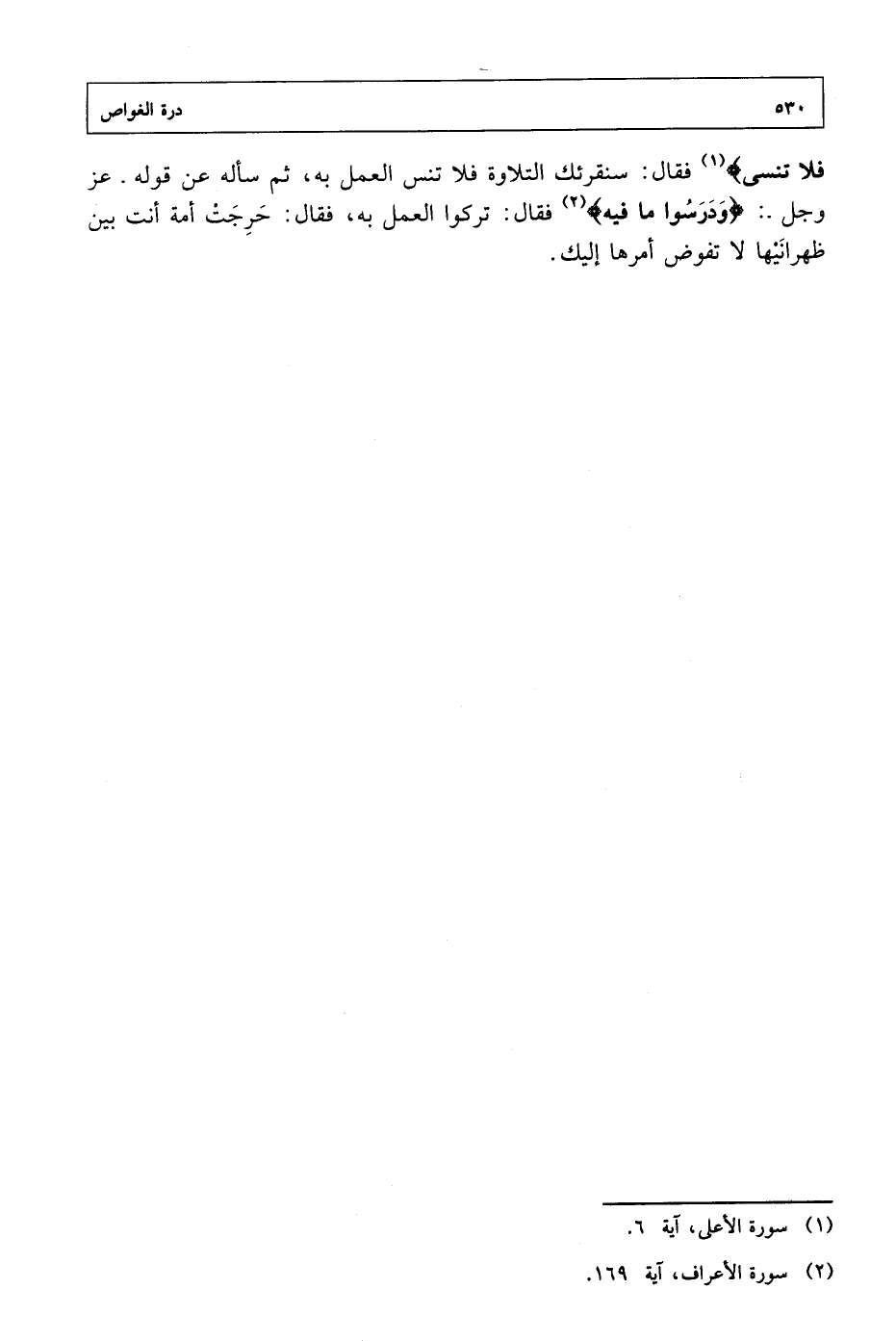 ٥٣٠ درة الغواص

فلا تنسى﴾$^{(١)}$ فقال: سنقرئك التلاوة فلا تنس العمل به، ثم سأله عن قوله . عز وجل .: ﴿وَدَرَسُوا ما فيه﴾$^{(٢)}$ فقال: تركوا العمل به، فقال: حَرِجَتْ أمة أنت بين ظهرانَيْها لا تفوض أمرها إليك.

(١) سورة الأعلى، آية ٦.

(٢) سورة الأعراف، آية ١٦٩.